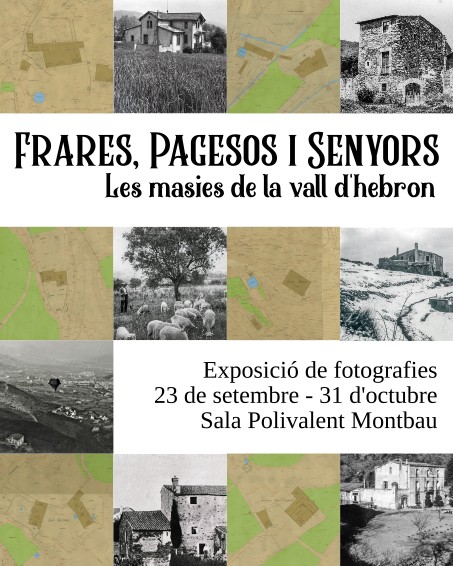 FRARES, PAGESOS I SENYORS
Les masies de la vall d'hebron

Exposició de fotografies
23 de setembre - 31 d'octubre
Sala Polivalent Montbau